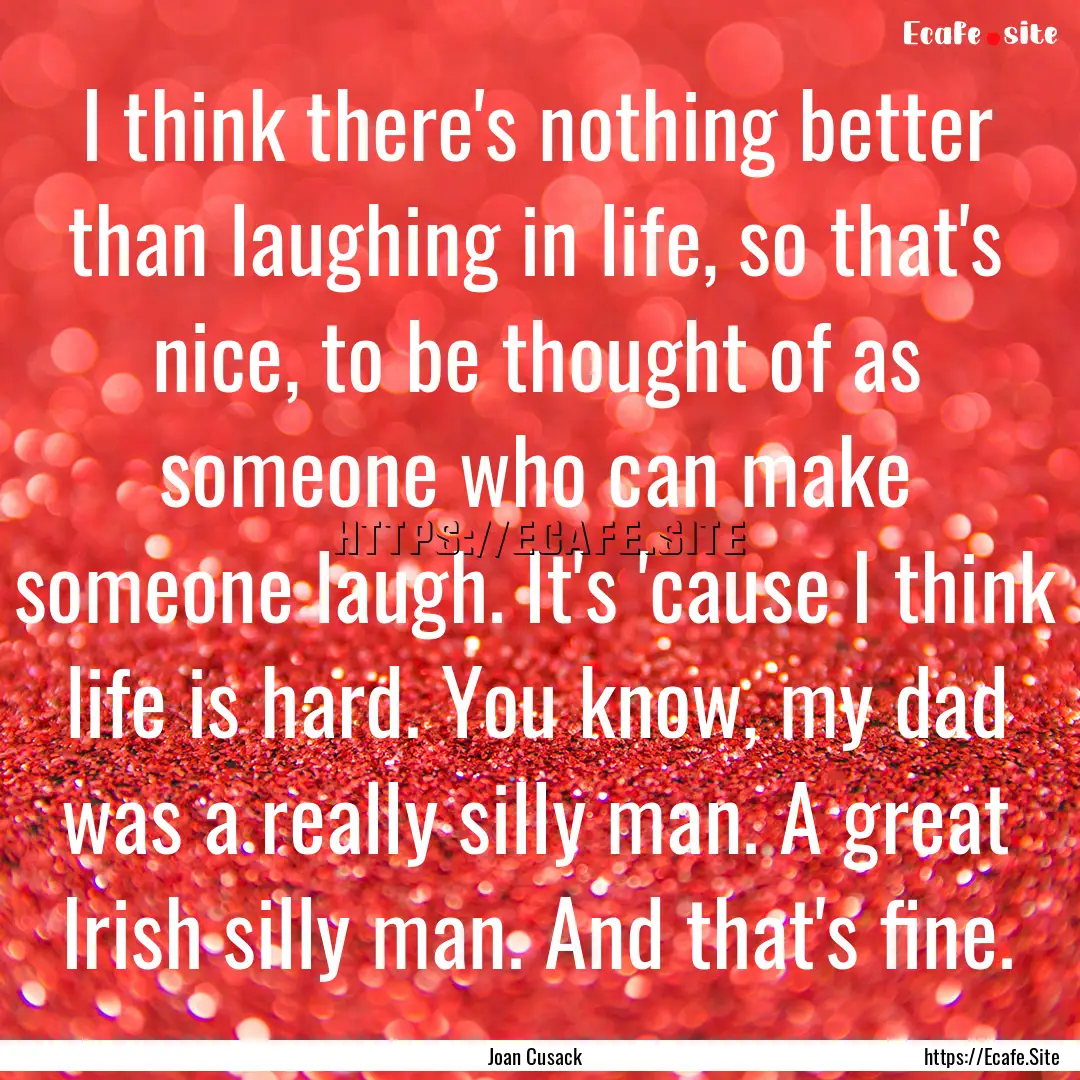 Ecafe.site

I think there's nothing better than laughing in life, so that's nice, to be thought of as someone who can make someone laugh. It's 'cause I think life is hard. You know, my dad was a really silly man. A great Irish silly man. And that's fine.

HTTPS://ECAFE.SITE

Joan Cusack

https://Ecafe.Site